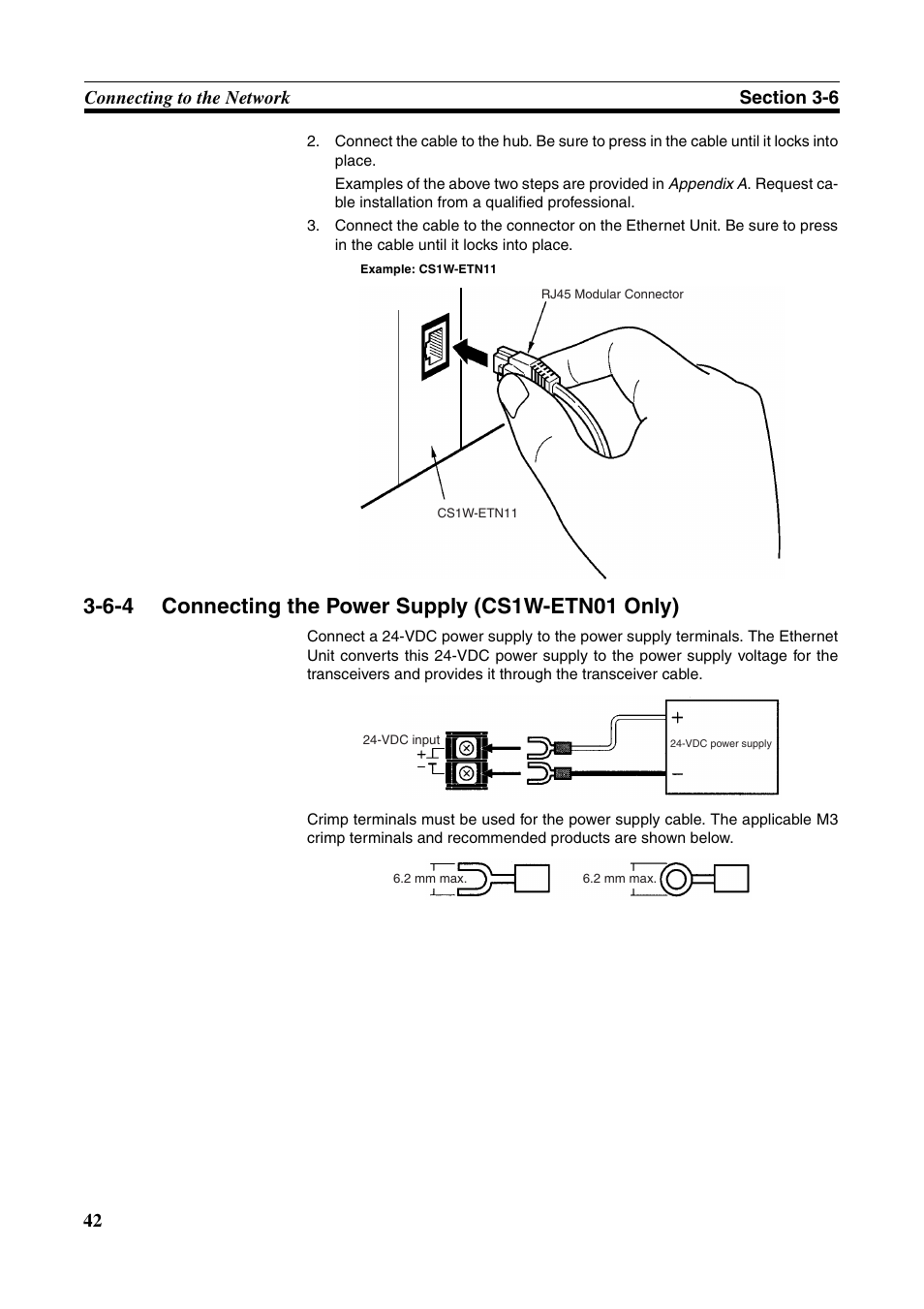 Connecting to the Network Section 3-6

2. Connect the cable to the hub. Be sure to press in the cable until it locks into place.

Examples of the above two steps are provided in Appendix A. Request cable installation from a qualified professional.

3. Connect the cable to the connector on the Ethernet Unit. Be sure to press in the cable until it locks into place.

Example: CS1W-ETN11

RJ45 Modular Connector

CS1W-ETN11

3-6-4 Connecting the Power Supply (CS1W-ETN01 Only)

Connect a 24-VDC power supply to the power supply terminals. The Ethernet Unit converts this 24-VDC power supply to the power supply voltage for the transceivers and provides it through the transceiver cable.

24-VDC input
+
−
+
24-VDC power supply
−

Crimp terminals must be used for the power supply cable. The applicable M3 crimp terminals and recommended products are shown below.

6.2 mm max.
6.2 mm max.

42